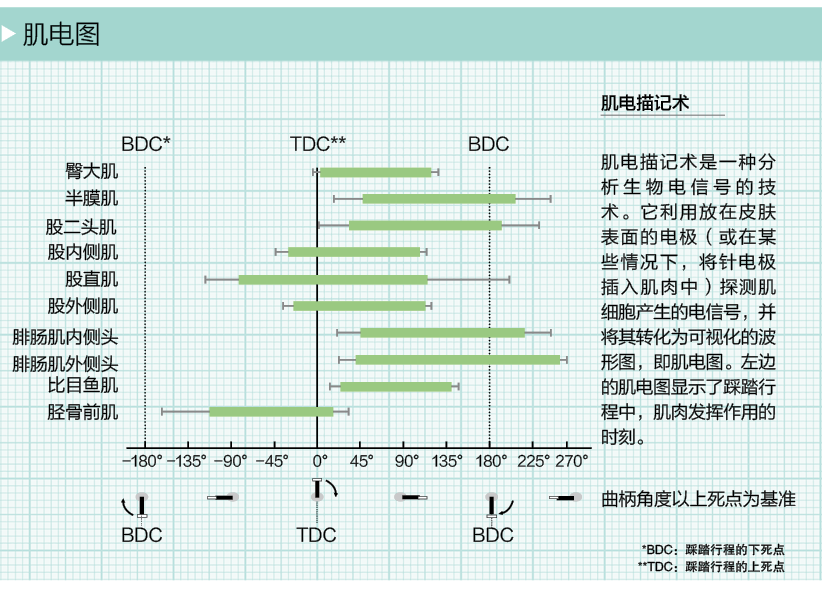 肌电图

BDC*
TDC**
BDC

臀大肌
半膜肌
股二头肌
股内侧肌
股直肌
股外侧肌
腓肠肌内侧头
腓肠肌外侧头
比目鱼肌
胫骨前肌

−180° −135° −90° −45° 0° 45° 90° 135° 180° 225° 270°

BDC
TDC
BDC

肌电描记术

肌电描记术是一种分析生物电信号的技术。它利用放在皮肤表面的电极（或在某些情况下，将针电极插入肌肉中）探测肌细胞产生的电信号，并将其转化为可视化的波形图，即肌电图。左边的肌电图显示了踩踏行程中，肌肉发挥作用的时刻。

曲柄角度以上死点为基准

*BDC：踩踏行程的下死点
**TDC：踩踏行程的上死点